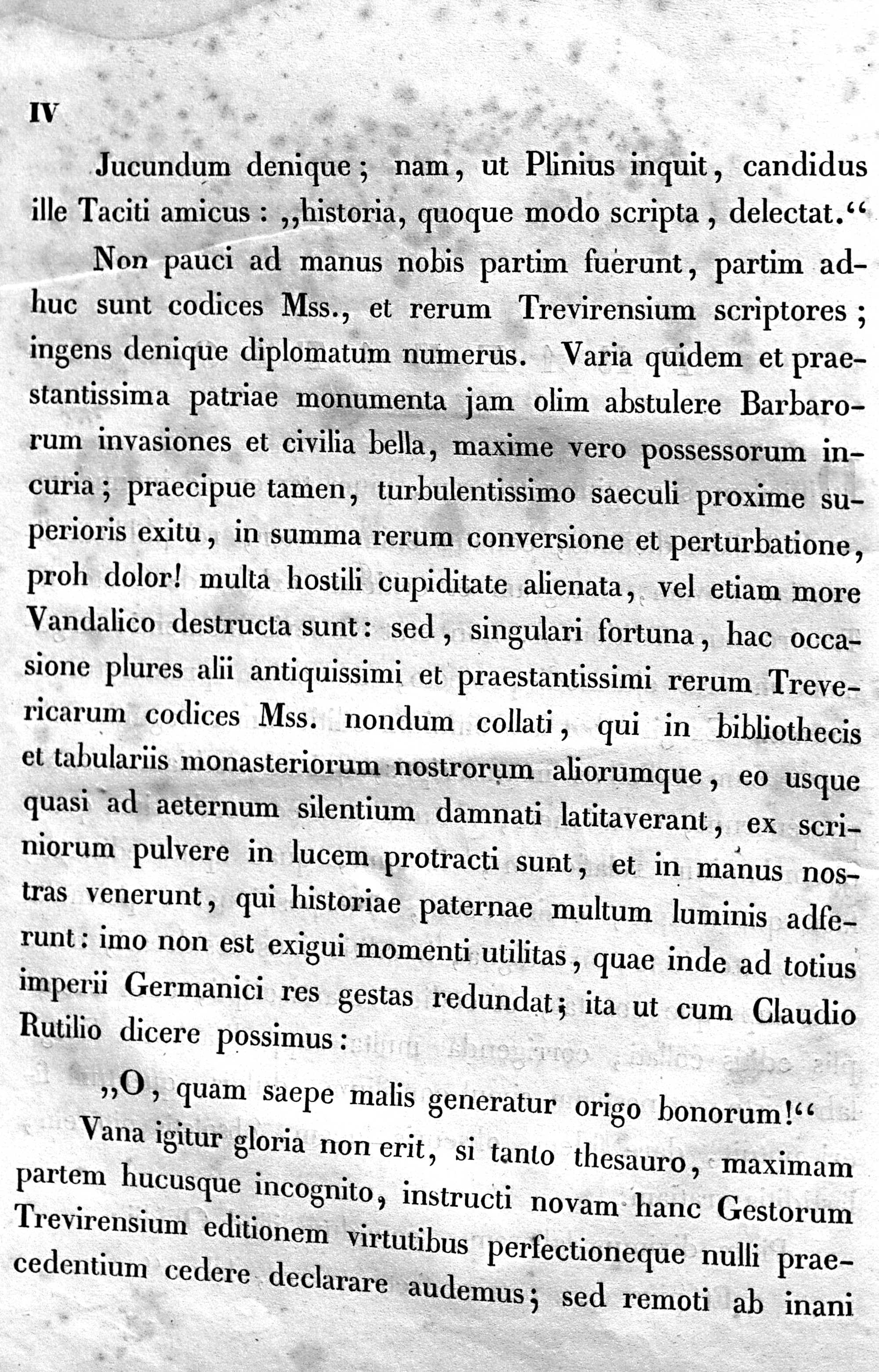 IV

Jucundum denique; nam, ut Plinius inquit, candidus ille Taciti amicus: „historia, quoque modo scripta, delectat.“

Non pauci ad manus nobis partim fuerunt, partim adhuc sunt codices Mss., et rerum Trevirensium scriptores; ingens denique diplomatum numerus. Varia quidem et praestantissima patriae monumenta jam olim abstulere Barbarorum invasiones et civilia bella, maxime vero possessorum incuria; praecipue tamen, turbulentissimo saeculi proxime superioris exitu, in summa rerum conversione et perturbatione, proh dolor! multa hostili cupiditate alienata, vel etiam more Vandalico destructa sunt: sed, singulari fortuna, hac occasione plures alii antiquissimi et praestantissimi rerum Trevericarum codices Mss. nondum collati, qui in bibliothecis et tabulariis monasteriorum nostrorum aliorumque, eo usque quasi ad aeternum silentium damnati latitaverant, ex scriniorum pulvere in lucem protracti sunt, et in manus nostras venerunt, qui historiae paternae multum luminis adferunt: imo non est exigui momenti utilitas, quae inde ad totius imperii Germanici res gestas redundat; ita ut cum Claudio Rutilio dicere possimus:

„O, quam saepe malis generatur origo bonorum!“

Vana igitur gloria non erit, si tanto thesauro, maximam partem hucusque incognito, instructi novam hanc Gestorum Trevirensium editionem virtutibus perfectioneque nulli praecedentium cedere declarare audemus; sed remoti ab inani